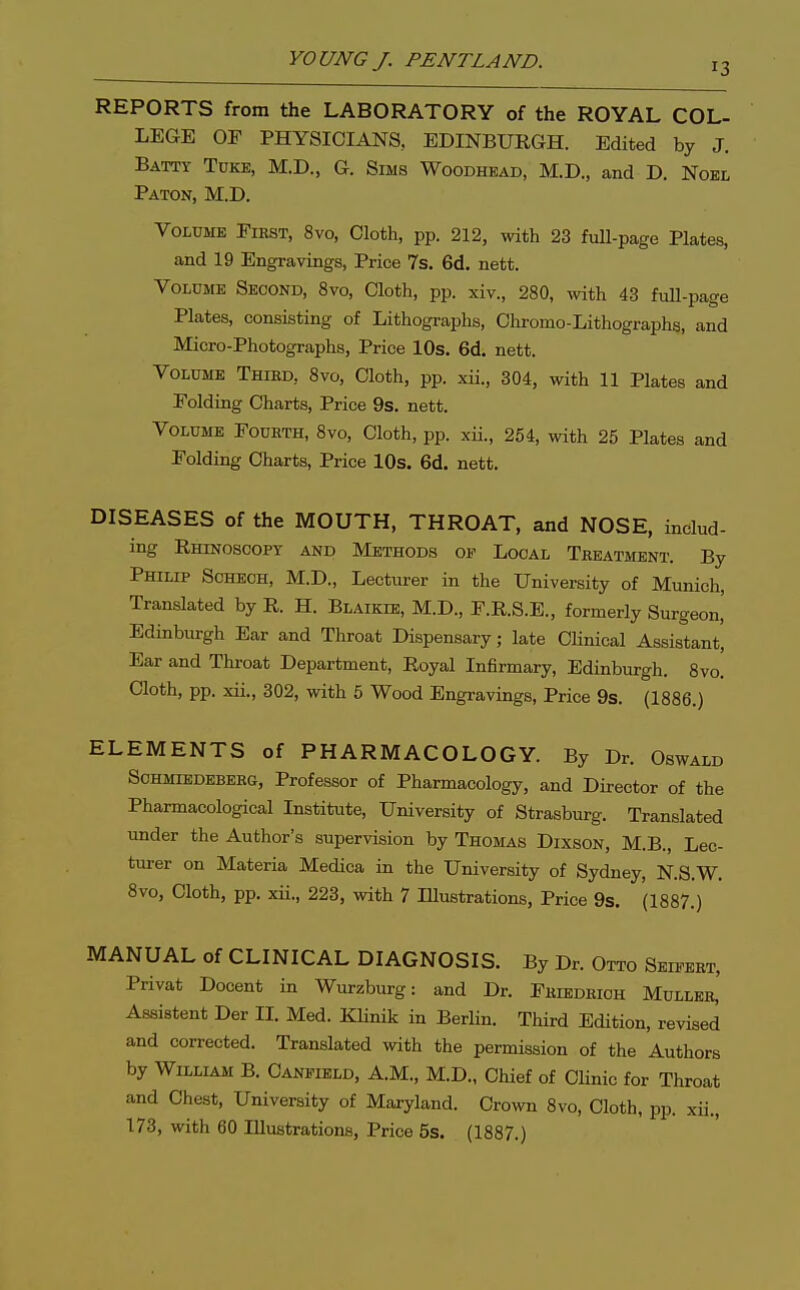 YOUNG J. PENTLAND. 13

REPORTS from the LABORATORY of the ROYAL COLLEGE OF PHYSICIANS, EDINBURGH. Edited by J. Batty Tuke, M.D., G. Sims Woodhead, M.D., and D. Noel Paton, M.D.

Volume First, 8vo, Cloth, pp. 212, with 23 full-page Plates, and 19 Engravings, Price 7s. 6d. nett.

Volume Second, 8vo, Cloth, pp. xiv., 280, with 43 full-page Plates, consisting of Lithographs, Chromo-Lithographs, and Micro-Photographs, Price 10s. 6d. nett.

Volume Third, 8vo, Cloth, pp. xii., 304, with 11 Plates and Folding Charts, Price 9s. nett.

Volume Fourth, 8vo, Cloth, pp. xii., 254, with 25 Plates and Folding Charts, Price 10s. 6d. nett.

DISEASES of the MOUTH, THROAT, and NOSE, including Rhinoscopy and Methods of Local Treatment. By Philip Schech, M.D., Lecturer in the University of Munich, Translated by R. H. Blaikie, M.D., F.R.S.E., formerly Surgeon, Edinburgh Ear and Throat Dispensary; late Clinical Assistant, Ear and Throat Department, Royal Infirmary, Edinburgh. 8vo. Cloth, pp. xii., 302, with 5 Wood Engravings, Price 9s. (1886.)

ELEMENTS of PHARMACOLOGY. By Dr. Oswald Schmiedeberg, Professor of Pharmacology, and Director of the Pharmacological Institute, University of Strasburg. Translated under the Author's supervision by Thomas Dixson, M.B., Lecturer on Materia Medica in the University of Sydney, N.S.W. 8vo, Cloth, pp. xii., 223, with 7 Illustrations, Price 9s. (1887.)

MANUAL of CLINICAL DIAGNOSIS. By Dr. Otto Seifert, Privat Docent in Wurzburg: and Dr. Friedrich Muller, Assistent Der II. Med. Klinik in Berlin. Third Edition, revised and corrected. Translated with the permission of the Authors by William B. Canfield, A.M., M.D., Chief of Clinic for Throat and Chest, University of Maryland. Crown 8vo, Cloth, pp. xii., 173, with 60 Illustrations, Price 5s. (1887.)